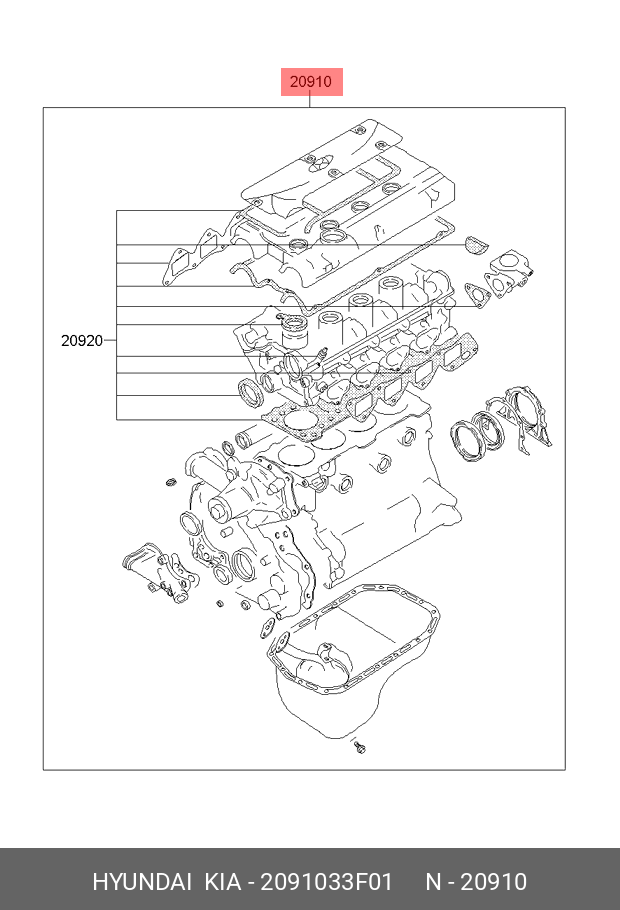 20910

20920

HYUNDAI KIA - 2091033F01 N - 20910